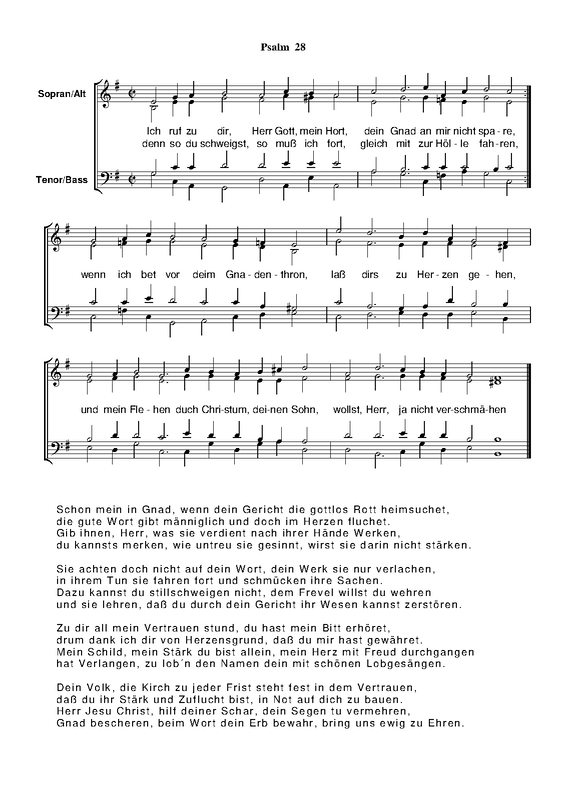 Psalm 28

Sopran/Alt

Tenor/Bass

Ich ruf zu dir, Herr Gott, mein Hort, dein Gnad an mir nicht spa-re,
denn so du schweigst, so muß ich fort, gleich mit zur Höl-le fah-ren,

wenn ich bet vor deim Gna-den-thron, laß dirs zu Her-zen ge-hen,

und mein Fle-hen duch Chri-stum, dei-nen Sohn, wollst, Herr, ja nicht ver-schmä-hen

Schon mein in Gnad, wenn dein Gericht die gottlos Rott heimsuchet,
die gute Wort gibt männiglich und doch im Herzen fluchet.
Gib ihnen, Herr, was sie verdient nach ihrer Hände Werken,
du kannsts merken, wie untreu sie gesinnt, wirst sie darin nicht stärken.

Sie achten doch nicht auf dein Wort, dein Werk sie nur verlachen,
in ihrem Tun sie fahren fort und schmücken ihre Sachen.
Dazu kannst du stillschweigen nicht, dem Frevel willst du wehren
und sie lehren, daß du durch dein Gericht ihr Wesen kannst zerstören.

Zu dir all mein Vertrauen stund, du hast mein Bitt erhöret,
drum dank ich dir von Herzensgrund, daß du mir hast gewähret.
Mein Schild, mein Stärk du bist allein, mein Herz mit Freud durchgangen
hat Verlangen, zu lob´n den Namen dein mit schönen Lobgesängen.

Dein Volk, die Kirch zu jeder Frist steht fest in dem Vertrauen,
daß du ihr Stärk und Zuflucht bist, in Not auf dich zu bauen.
Herr Jesu Christ, hilf deiner Schar, dein Segen tu vermehren,
Gnad bescheren, beim Wort dein Erb bewahr, bring uns ewig zu Ehren.